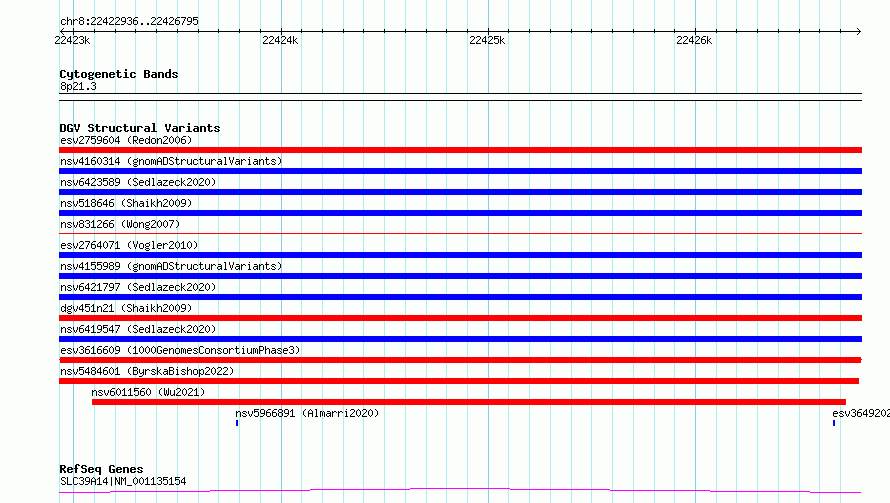 chr8:22422936..22426795

22423k 22424k 22425k 22426k

Cytogenetic Bands
8p21.3

DGV Structural Variants
esv2759604 (Redon2006)
nsv4160314 (gnomADStructuralVariants)
nsv6423589 (Sedlazeck2020)
nsv518646 (Shaikh2009)
nsv831266 (Wong2007)
esv2764071 (Vogler2010)
nsv4155989 (gnomADStructuralVariants)
nsv6421797 (Sedlazeck2020)
dgv451n21 (Shaikh2009)
nsv6419547 (Sedlazeck2020)
esv3616609 (1000GenomesConsortiumPhase3)
nsv5484601 (ByrskaBishop2022)
nsv6011560 (Wu2021)
nsv5966891 (Almarri2020)
esv3649202

RefSeq Genes
SLC39A14|NM_001135154